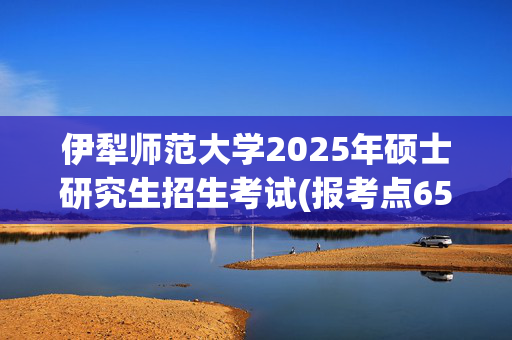 伊犁师范大学2025年硕士研究生招生考试(报考点65